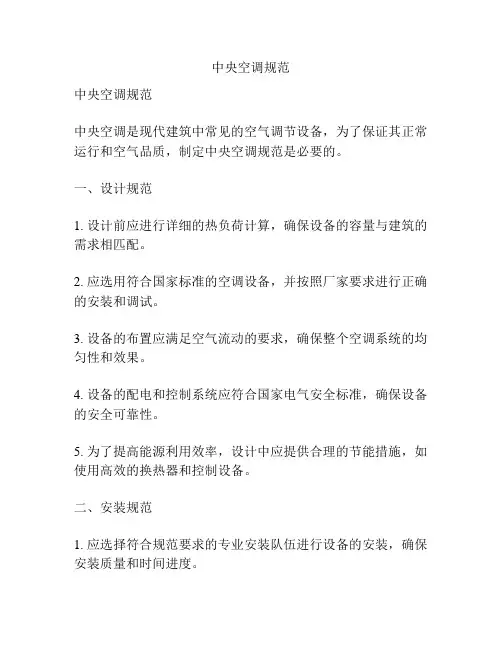 中央空调规范

中央空调规范

中央空调是现代建筑中常见的空气调节设备，为了保证其正常运行和空气品质，制定中央空调规范是必要的。

一、设计规范

1. 设计前应进行详细的热负荷计算，确保设备的容量与建筑的需求相匹配。

2. 应选用符合国家标准的空调设备，并按照厂家要求进行正确的安装和调试。

3. 设备的布置应满足空气流动的要求，确保整个空调系统的均匀性和效果。

4. 设备的配电和控制系统应符合国家电气安全标准，确保设备的安全可靠性。

5. 为了提高能源利用效率，设计中应提供合理的节能措施，如使用高效的换热器和控制设备。

二、安装规范

1. 应选择符合规范要求的专业安装队伍进行设备的安装，确保安装质量和时间进度。